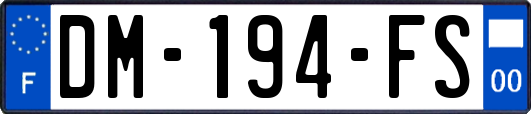 F
DM-194-FS
00